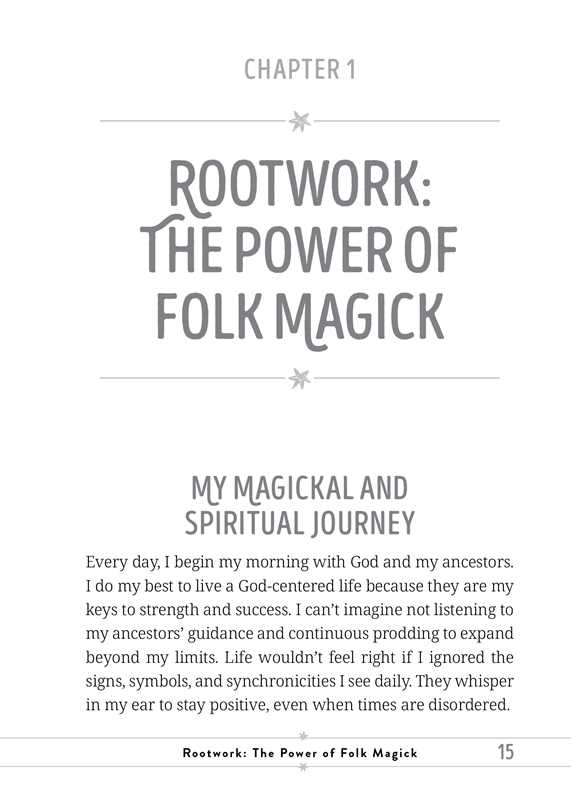 CHAPTER 1

ROOTWORK: THE POWER OF FOLK MAGICK

MY MAGICKAL AND SPIRITUAL JOURNEY

Every day, I begin my morning with God and my ancestors. I do my best to live a God-centered life because they are my keys to strength and success. I can't imagine not listening to my ancestors' guidance and continuous prodding to expand beyond my limits. Life wouldn't feel right if I ignored the signs, symbols, and synchronicities I see daily. They whisper in my ear to stay positive, even when times are disordered.

Rootwork: The Power of Folk Magick 15